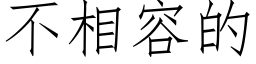 不相容的